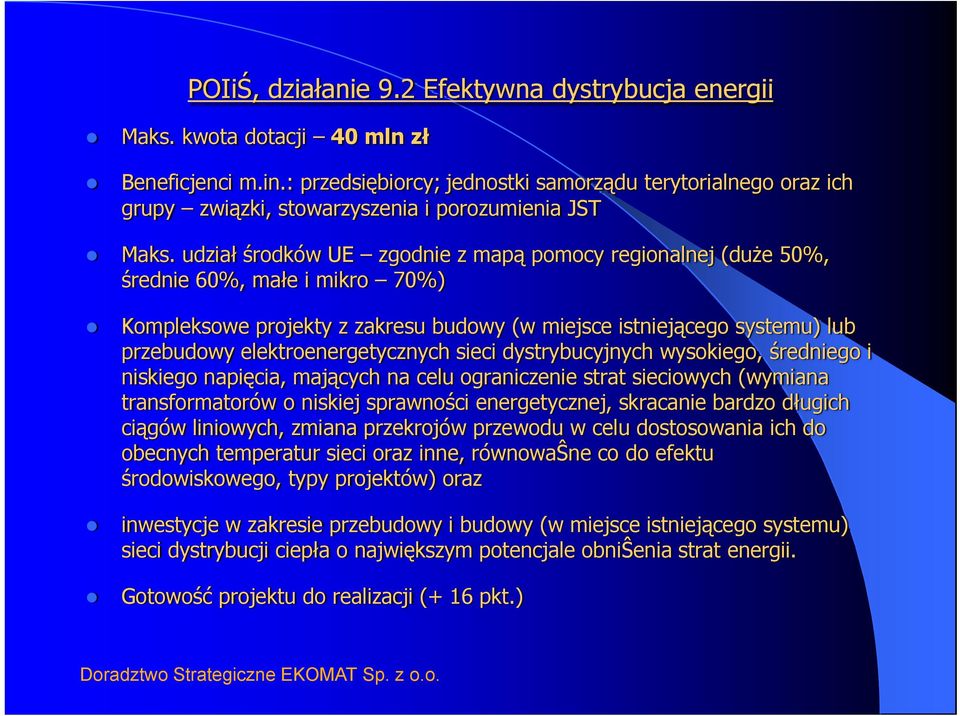 POIiŚ, działanie 9.2 Efektywna dystrybucja energii

Maks. kwota dotacji – 40 mln zł

Beneficjenci m.in.: przedsiębiorcy; jednostki samorządu terytorialnego oraz ich grupy – związki, stowarzyszenia i porozumienia JST

Maks. udział środków UE – zgodnie z mapą pomocy regionalnej (duże 50%, średnie 60%, małe i mikro – 70%)

Kompleksowe projekty z zakresu budowy (w miejsce istniejącego systemu) lub przebudowy elektroenergetycznych sieci dystrybucyjnych wysokiego, średniego i niskiego napięcia, mających na celu ograniczenie strat sieciowych (wymiana transformatorów o niskiej sprawności energetycznej, skracanie bardzo długich ciągów liniowych, zmiana przekrojów przewodu w celu dostosowania ich do obecnych temperatur sieci oraz inne, równowaŜne co do efektu środowiskowego, typy projektów) oraz

inwestycje w zakresie przebudowy i budowy (w miejsce istniejącego systemu) sieci dystrybucji ciepła o największym potencjale obniŜenia strat energii.

Gotowość projektu do realizacji (+ 16 pkt.)

Doradztwo Strategiczne EKOMAT Sp. z o.o.